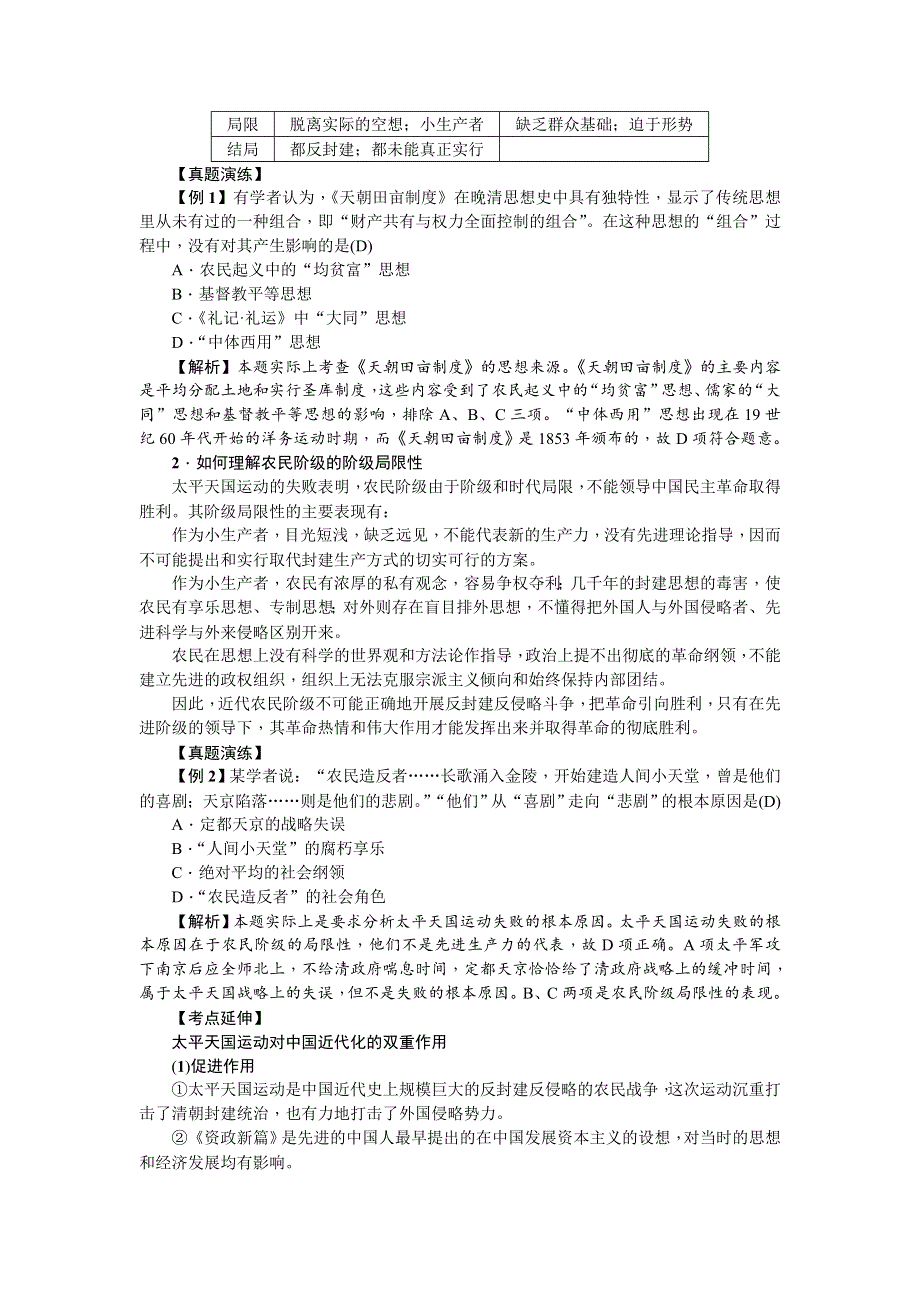 | 局限 | 脱离实际的空想；小生产者 | 缺乏群众基础；迫于形势 |
|---|---|---|
| 结局 | 都反封建；都未能真正实行 | |

【真题演练】

【例 1】有学者认为，《天朝田亩制度》在晚清思想史中具有独特性，显示了传统思想里从未有过的一种组合，即“财产共有与权力全面控制的组合”。在这种思想的“组合”过程中，没有对其产生影响的是(D)

A．农民起义中的“均贫富”思想

B．基督教平等思想

C．《礼记·礼运》中“大同”思想

D．“中体西用”思想

【解析】本题实际上考查《天朝田亩制度》的思想来源。《天朝田亩制度》的主要内容是平均分配土地和实行圣库制度，这些内容受到了农民起义中的“均贫富”思想、儒家的“大同”思想和基督教平等思想的影响，排除 A、B、C 三项。“中体西用”思想出现在 19 世纪 60 年代开始的洋务运动时期，而《天朝田亩制度》是 1853 年颁布的，故 D 项符合题意。

2．如何理解农民阶级的阶级局限性

太平天国运动的失败表明，农民阶级由于阶级和时代局限，不能领导中国民主革命取得胜利。其阶级局限性的主要表现有：

作为小生产者，目光短浅，缺乏远见，不能代表新的生产力，没有先进理论指导，因而不可能提出和实行取代封建生产方式的切实可行的方案。

作为小生产者，农民有浓厚的私有观念，容易争权夺利；几千年的封建思想的毒害，使农民有享乐思想、专制思想；对外则存在盲目排外思想，不懂得把外国人与外国侵略者、先进科学与外来侵略区别开来。

农民在思想上没有科学的世界观和方法论作指导，政治上提不出彻底的革命纲领，不能建立先进的政权组织，组织上无法克服宗派主义倾向和始终保持内部团结。

因此，近代农民阶级不可能正确地开展反封建反侵略斗争，把革命引向胜利，只有在先进阶级的领导下，其革命热情和伟大作用才能发挥出来并取得革命的彻底胜利。

【真题演练】

【例 2】某学者说：“农民造反者……长歌涌入金陵，开始建造人间小天堂，曾是他们的喜剧；天京陷落……则是他们的悲剧。”“他们”从“喜剧”走向“悲剧”的根本原因是(D)

A．定都天京的战略失误

B．“人间小天堂”的腐朽享乐

C．绝对平均的社会纲领

D．“农民造反者”的社会角色

【解析】本题实际上是要求分析太平天国运动失败的根本原因。太平天国运动失败的根本原因在于农民阶级的局限性，他们不是先进生产力的代表，故 D 项正确。A 项太平军攻下南京后应全师北上，不给清政府喘息时间，定都天京恰恰给了清政府战略上的缓冲时间，属于太平天国战略上的失误，但不是失败的根本原因。B、C 两项是农民阶级局限性的表现。

【考点延伸】

太平天国运动对中国近代化的双重作用

(1)促进作用

①太平天国运动是中国近代史上规模巨大的反封建反侵略的农民战争，这次运动沉重打击了清朝封建统治，也有力地打击了外国侵略势力。

②《资政新篇》是先进的中国人最早提出的在中国发展资本主义的设想，对当时的思想和经济发展均有影响。